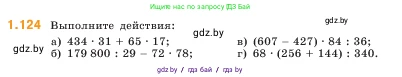 Ищите нас по запросу ГДЗ Бай

gdz.by

1.124 Выполните действия:

gdz.by

gdz.by

а) $434 \cdot 31 + 65 \cdot 17$;
б) $179\,800 : 29 - 72 \cdot 78$;
в) $(607 - 427) \cdot 84 : 36$;
г) $68 \cdot (256 + 144) : 340$.

gdz.by / гдз бай / гдз by